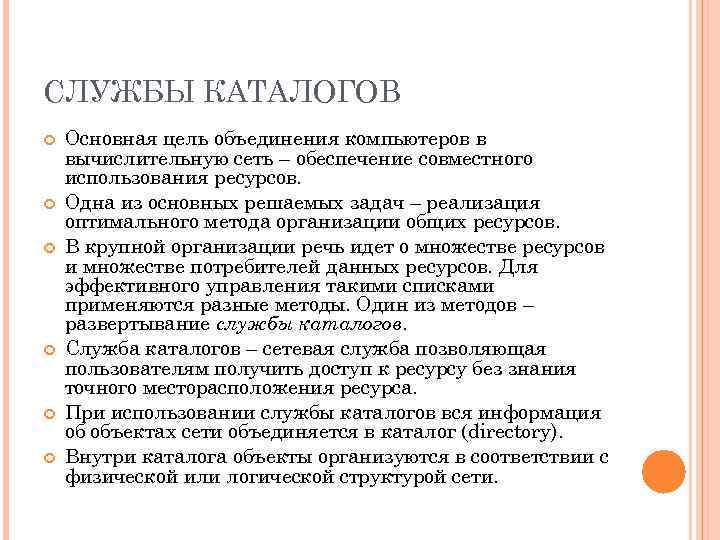 СЛУЖБЫ КАТАЛОГОВ

Основная цель объединения компьютеров в вычислительную сеть – обеспечение совместного использования ресурсов.

Одна из основных решаемых задач – реализация оптимального метода организации общих ресурсов.

В крупной организации речь идет о множестве ресурсов и множестве потребителей данных ресурсов. Для эффективного управления такими списками применяются разные методы. Один из методов – развертывание службы каталогов.

Служба каталогов – сетевая служба позволяющая пользователям получить доступ к ресурсу без знания точного месторасположения ресурса.

При использовании службы каталогов вся информация об объектах сети объединяется в каталог (directory).

Внутри каталога объекты организуются в соответствии с физической или логической структурой сети.